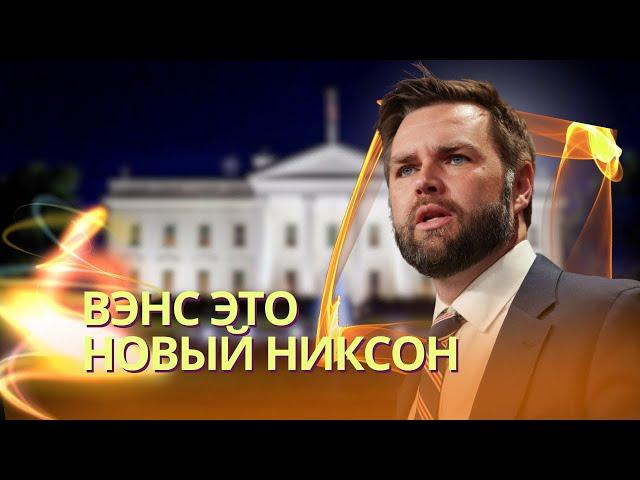 ВЭНС ЭТО
НОВЫЙ НИКСОН